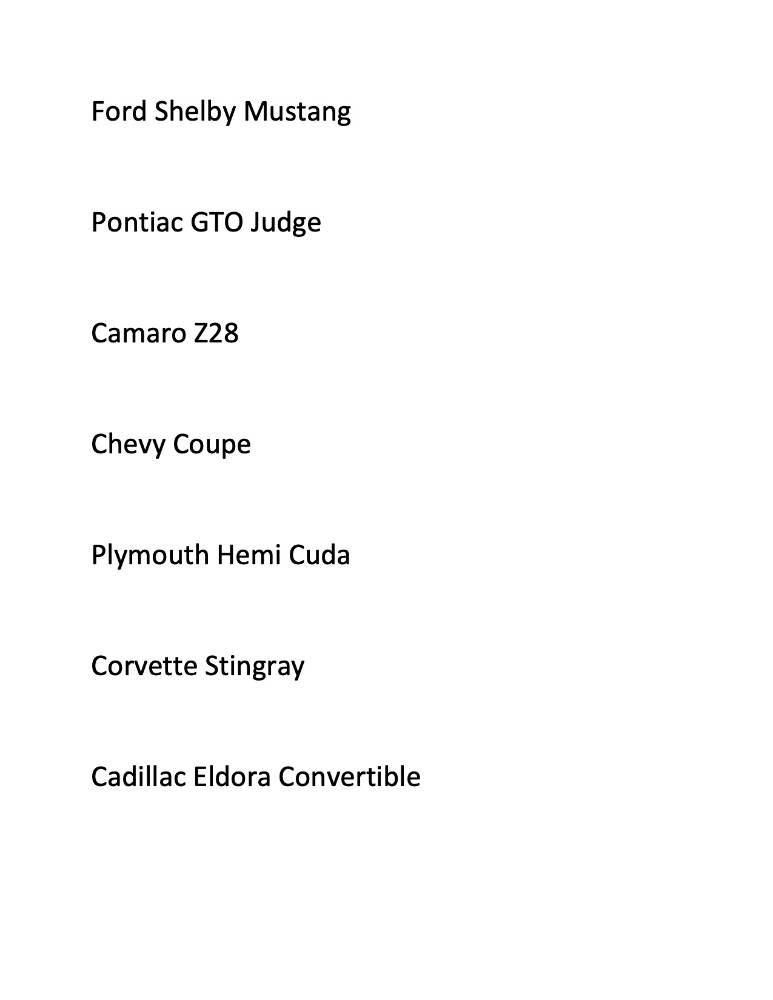 Ford Shelby Mustang

Pontiac GTO Judge

Camaro Z28

Chevy Coupe

Plymouth Hemi Cuda

Corvette Stingray

Cadillac Eldora Convertible